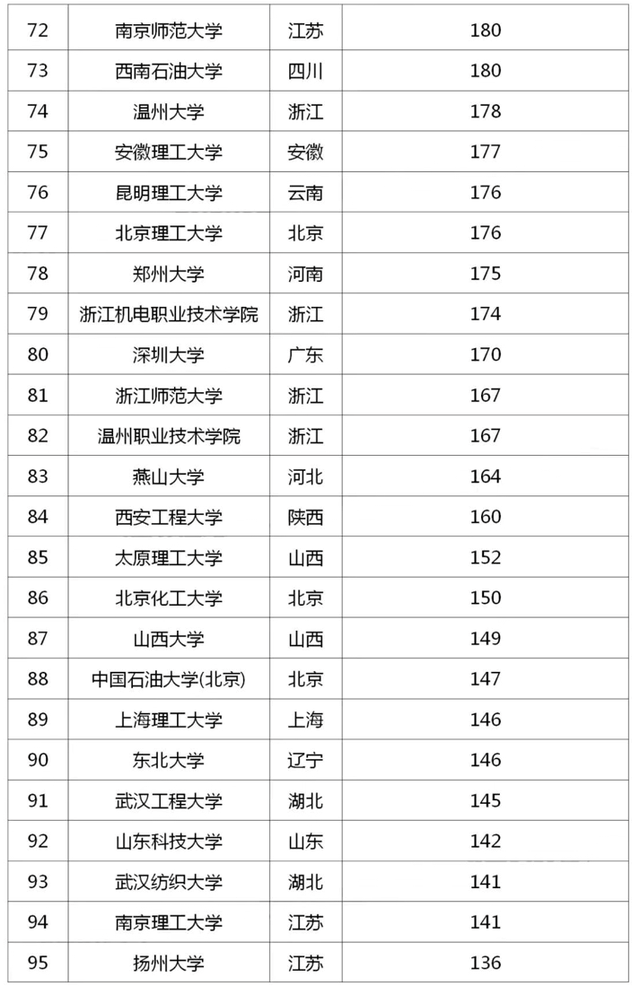 | 72 | 南京师范大学 | 江苏 | 180 |
|---|---|---|---|
| 73 | 西南石油大学 | 四川 | 180 |
| 74 | 温州大学 | 浙江 | 178 |
| 75 | 安徽理工大学 | 安徽 | 177 |
| 76 | 昆明理工大学 | 云南 | 176 |
| 77 | 北京理工大学 | 北京 | 176 |
| 78 | 郑州大学 | 河南 | 175 |
| 79 | 浙江机电职业技术学院 | 浙江 | 174 |
| 80 | 深圳大学 | 广东 | 170 |
| 81 | 浙江师范大学 | 浙江 | 167 |
| 82 | 温州职业技术学院 | 浙江 | 167 |
| 83 | 燕山大学 | 河北 | 164 |
| 84 | 西安工程大学 | 陕西 | 160 |
| 85 | 太原理工大学 | 山西 | 152 |
| 86 | 北京化工大学 | 北京 | 150 |
| 87 | 山西大学 | 山西 | 149 |
| 88 | 中国石油大学(北京) | 北京 | 147 |
| 89 | 上海理工大学 | 上海 | 146 |
| 90 | 东北大学 | 辽宁 | 146 |
| 91 | 武汉工程大学 | 湖北 | 145 |
| 92 | 山东科技大学 | 山东 | 142 |
| 93 | 武汉纺织大学 | 湖北 | 141 |
| 94 | 南京理工大学 | 江苏 | 141 |
| 95 | 扬州大学 | 江苏 | 136 |